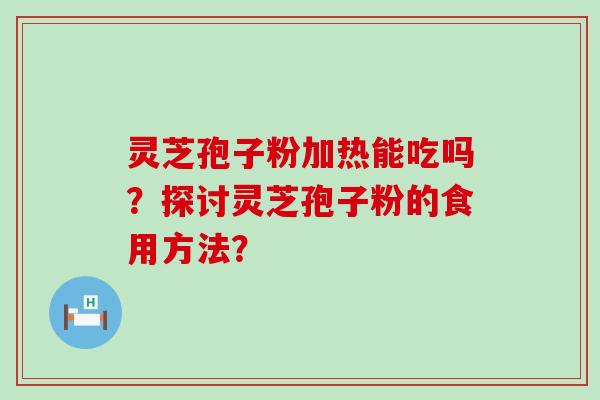 灵芝孢子粉加热能吃吗？探讨灵芝孢子粉的食用方法?

H